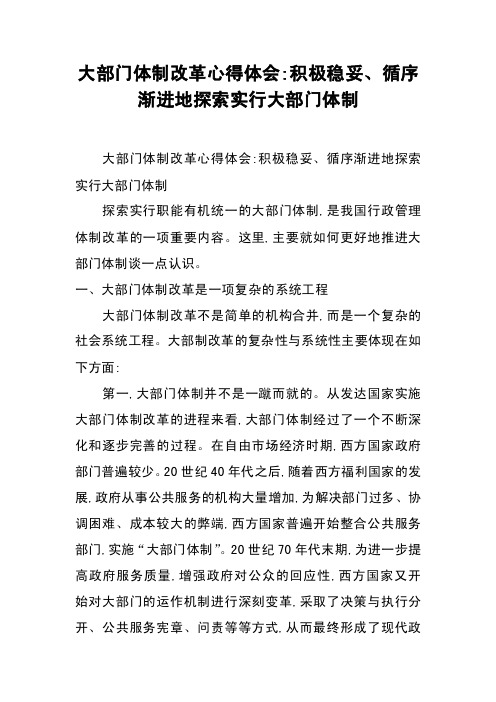 大部门体制改革心得体会:积极稳妥、循序渐进地探索实行大部门体制

大部门体制改革心得体会:积极稳妥、循序渐进地探索实行大部门体制

探索实行职能有机统一的大部门体制,是我国行政管理体制改革的一项重要内容。这里,主要就如何更好地推进大部门体制谈一点认识。

一、大部门体制改革是一项复杂的系统工程

大部门体制改革不是简单的机构合并,而是一个复杂的社会系统工程。大部制改革的复杂性与系统性主要体现在如下方面:

第一,大部门体制并不是一蹴而就的。从发达国家实施大部门体制改革的进程来看,大部门体制经过了一个不断深化和逐步完善的过程。在自由市场经济时期,西方国家政府部门普遍较少。20世纪40年代之后,随着西方福利国家的发展,政府从事公共服务的机构大量增加,为解决部门过多、协调困难、成本较大的弊端,西方国家普遍开始整合公共服务部门,实施“大部门体制”。20世纪70年代末期,为进一步提高政府服务质量,增强政府对公众的回应性,西方国家又开始对大部门的运作机制进行深刻变革,采取了决策与执行分开、公共服务宪章、问责等等方式,从而最终形成了现代政